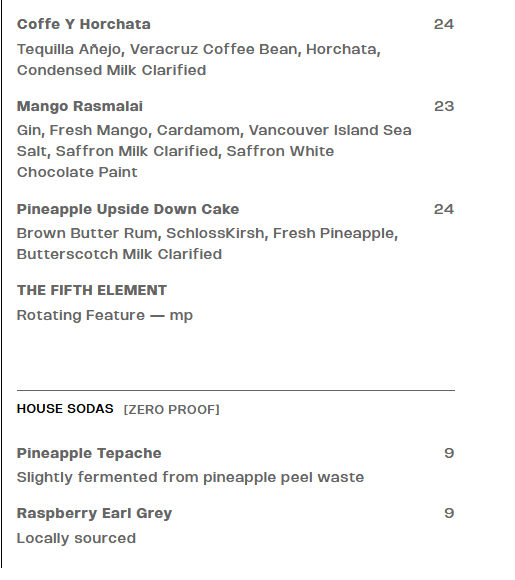 Coffe Y Horchata 24
Tequilla Añejo, Veracruz Coffee Bean, Horchata, Condensed Milk Clarified

Mango Rasmalai 23
Gin, Fresh Mango, Cardamom, Vancouver Island Sea Salt, Saffron Milk Clarified, Saffron White Chocolate Paint

Pineapple Upside Down Cake 24
Brown Butter Rum, SchlossKirsh, Fresh Pineapple, Butterscotch Milk Clarified

THE FIFTH ELEMENT
Rotating Feature — mp

HOUSE SODAS [ZERO PROOF]

Pineapple Tepache 9
Slightly fermented from pineapple peel waste

Raspberry Earl Grey 9
Locally sourced